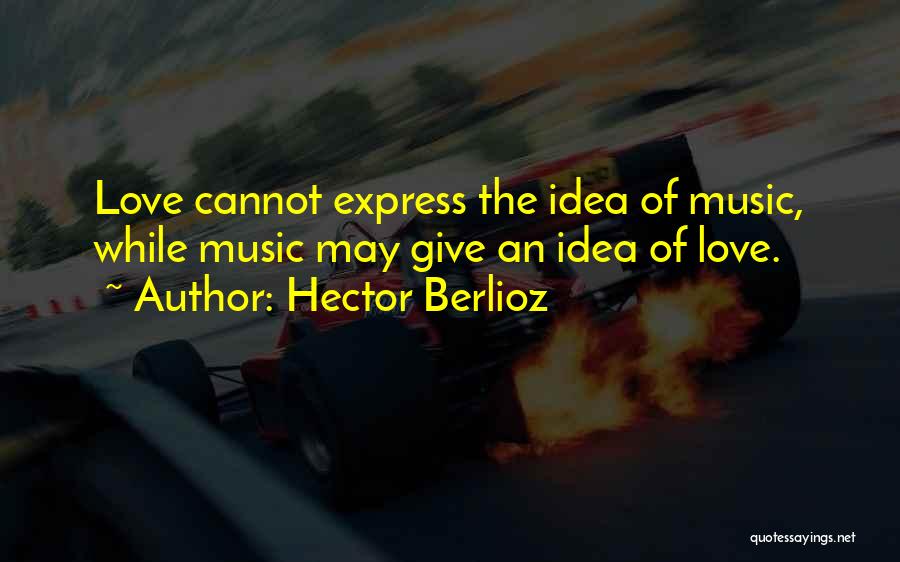 Love cannot express the idea of music, while music may give an idea of love.
~ Author: Hector Berlioz

quotessayings.net